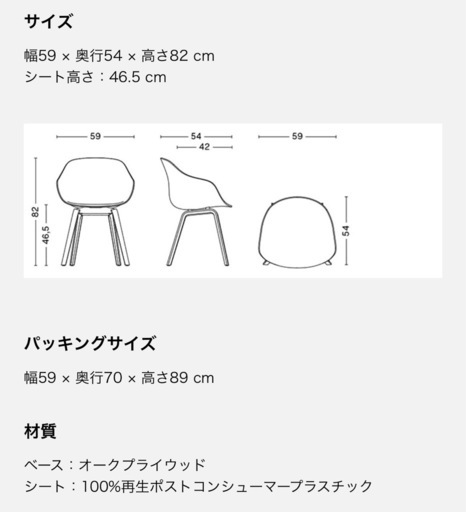 サイズ

幅59 × 奥行54 × 高さ82 cm
シート高さ：46.5 cm

59
54
42
59
82
46,5
54

パッキングサイズ

幅59 × 奥行70 × 高さ89 cm

材質

ベース：オークプライウッド
シート：100%再生ポストコンシューマープラスチック